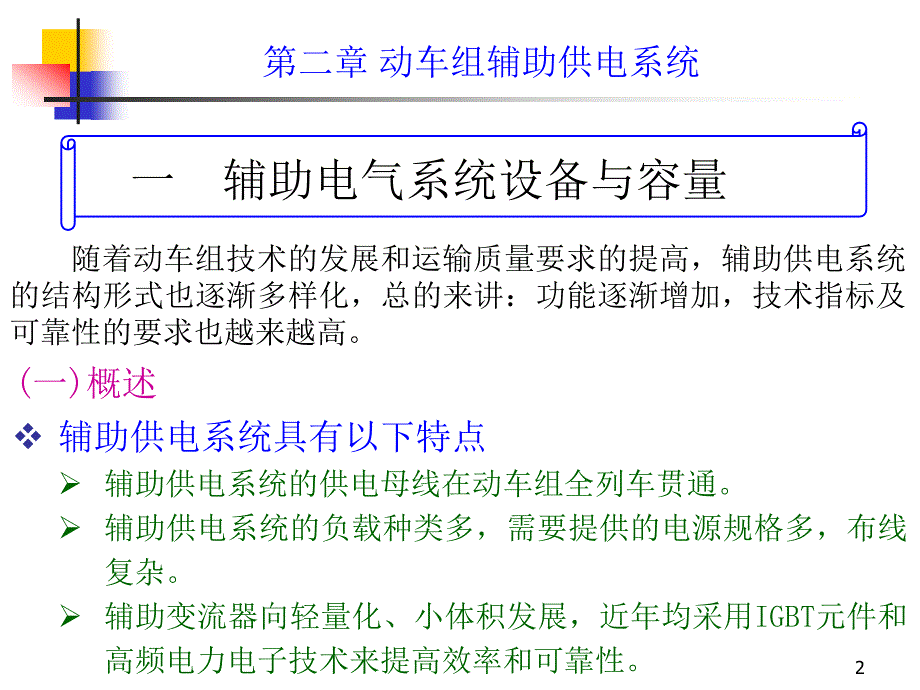 第二章 动车组辅助供电系统

一　辅助电气系统设备与容量

随着动车组技术的发展和运输质量要求的提高，辅助供电系统的结构形式也逐渐多样化，总的来讲：功能逐渐增加，技术指标及可靠性的要求也越来越高。

(一)概述

❖ 辅助供电系统具有以下特点

➢ 辅助供电系统的供电母线在动车组全列车贯通。

➢ 辅助供电系统的负载种类多，需要提供的电源规格多，布线复杂。

➢ 辅助变流器向轻量化、小体积发展，近年均采用IGBT元件和高频电力电子技术来提高效率和可靠性。

2